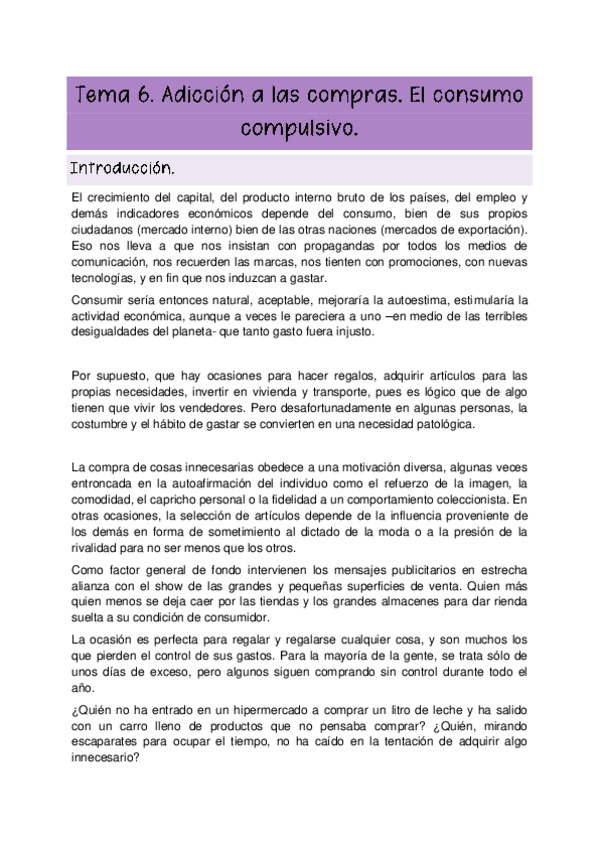 Tema 6. Adicción a las compras. El consumo compulsivo.

Introducción.

El crecimiento del capital, del producto interno bruto de los países, del empleo y demás indicadores económicos depende del consumo, bien de sus propios ciudadanos (mercado interno) bien de las otras naciones (mercados de exportación). Eso nos lleva a que nos insistan con propagandas por todos los medios de comunicación, nos recuerden las marcas, nos tienten con promociones, con nuevas tecnologías, y en fin que nos induzcan a gastar.

Consumir sería entonces natural, aceptable, mejoraría la autoestima, estimularía la actividad económica, aunque a veces le pareciera a uno –en medio de las terribles desigualdades del planeta- que tanto gasto fuera injusto.

Por supuesto, que hay ocasiones para hacer regalos, adquirir artículos para las propias necesidades, invertir en vivienda y transporte, pues es lógico que de algo tienen que vivir los vendedores. Pero desafortunadamente en algunas personas, la costumbre y el hábito de gastar se convierten en una necesidad patológica.

La compra de cosas innecesarias obedece a una motivación diversa, algunas veces entroncada en la autoafirmación del individuo como el refuerzo de la imagen, la comodidad, el capricho personal o la fidelidad a un comportamiento coleccionista. En otras ocasiones, la selección de artículos depende de la influencia proveniente de los demás en forma de sometimiento al dictado de la moda o a la presión de la rivalidad para no ser menos que los otros.

Como factor general de fondo intervienen los mensajes publicitarios en estrecha alianza con el show de las grandes y pequeñas superficies de venta. Quien más quien menos se deja caer por las tiendas y los grandes almacenes para dar rienda suelta a su condición de consumidor.

La ocasión es perfecta para regalar y regalarse cualquier cosa, y son muchos los que pierden el control de sus gastos. Para la mayoría de la gente, se trata sólo de unos días de exceso, pero algunos siguen comprando sin control durante todo el año.

¿Quién no ha entrado en un hipermercado a comprar un litro de leche y ha salido con un carro lleno de productos que no pensaba comprar? ¿Quién, mirando escaparates para ocupar el tiempo, no ha caído en la tentación de adquirir algo innecesario?